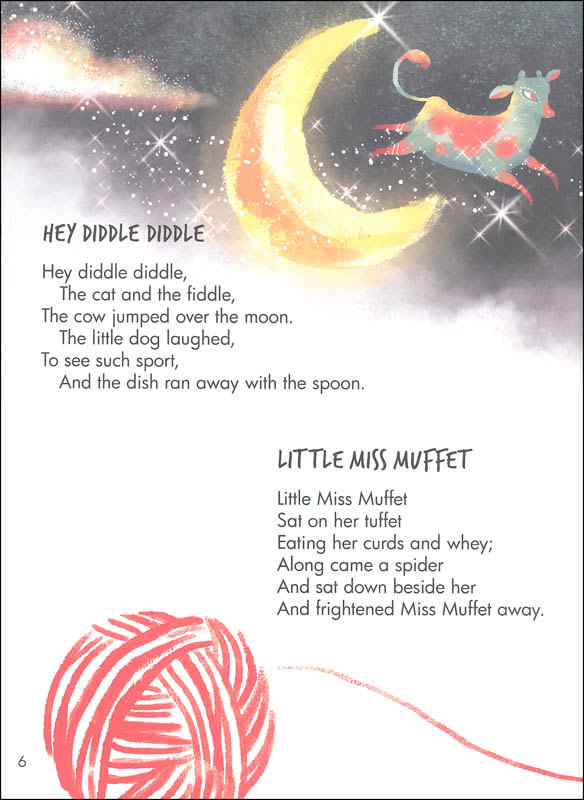 HEY DIDDLE DIDDLE

Hey diddle diddle,
The cat and the fiddle,
The cow jumped over the moon.
The little dog laughed,
To see such sport,
And the dish ran away with the spoon.

LITTLE MISS MUFFET

Little Miss Muffet
Sat on her tuffet
Eating her curds and whey;
Along came a spider
And sat down beside her
And frightened Miss Muffet away.

6